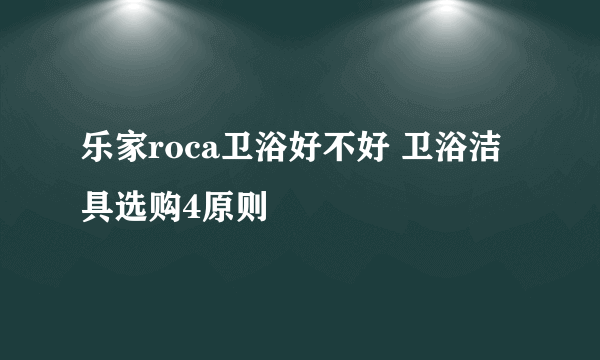 乐家roca卫浴好不好 卫浴洁具选购4原则